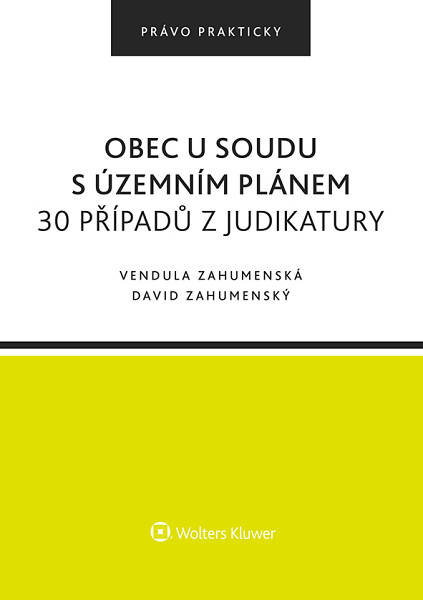 PRÁVO PRAKTICKY

OBEC U SOUDU S ÚZEMNÍM PLÁNEM
30 PŘÍPADŮ Z JUDIKATURY

VENDULA ZAHUMENSKÁ
DAVID ZAHUMENSKÝ

Wolters Kluwer